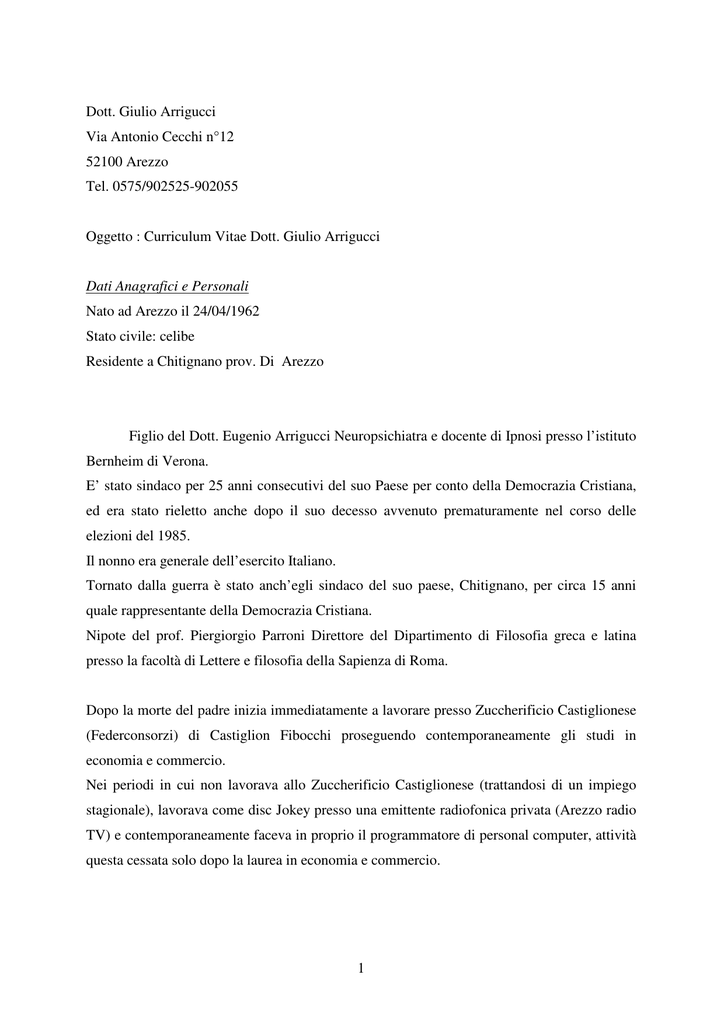 Dott. Giulio Arrigucci
Via Antonio Cecchi n°12
52100 Arezzo
Tel. 0575/902525-902055

Oggetto : Curriculum Vitae Dott. Giulio Arrigucci

Dati Anagrafici e Personali
Nato ad Arezzo il 24/04/1962
Stato civile: celibe
Residente a Chitignano prov. Di Arezzo

Figlio del Dott. Eugenio Arrigucci Neuropsichiatra e docente di Ipnosi presso l'istituto Bernheim di Verona.
E' stato sindaco per 25 anni consecutivi del suo Paese per conto della Democrazia Cristiana, ed era stato rieletto anche dopo il suo decesso avvenuto prematuramente nel corso delle elezioni del 1985.
Il nonno era generale dell'esercito Italiano.
Tornato dalla guerra è stato anch'egli sindaco del suo paese, Chitignano, per circa 15 anni quale rappresentante della Democrazia Cristiana.
Nipote del prof. Piergiorgio Parroni Direttore del Dipartimento di Filosofia greca e latina presso la facoltà di Lettere e filosofia della Sapienza di Roma.

Dopo la morte del padre inizia immediatamente a lavorare presso Zuccherificio Castiglionese (Federconsorzi) di Castiglion Fibocchi proseguendo contemporaneamente gli studi in economia e commercio.
Nei periodi in cui non lavorava allo Zuccherificio Castiglionese (trattandosi di un impiego stagionale), lavorava come disc Jokey presso una emittente radiofonica privata (Arezzo radio TV) e contemporaneamente faceva in proprio il programmatore di personal computer, attività questa cessata solo dopo la laurea in economia e commercio.

1